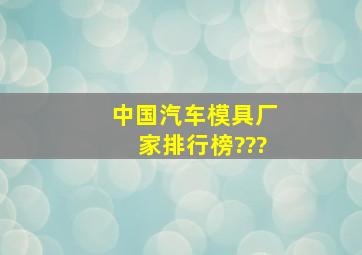 中国汽车模具厂家排行榜???